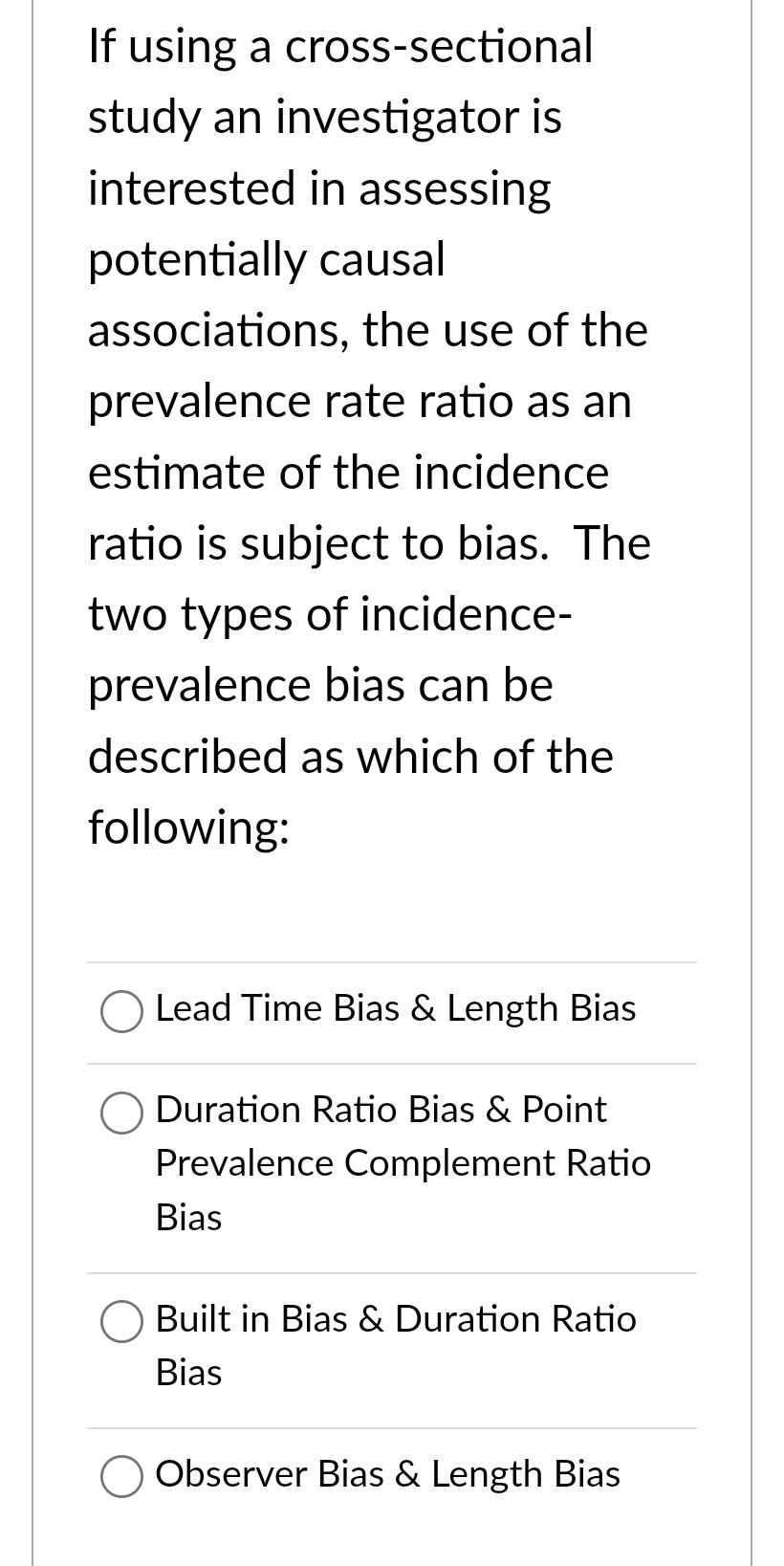 If using a cross-sectional study an investigator is interested in assessing potentially causal associations, the use of the prevalence rate ratio as an estimate of the incidence ratio is subject to bias. The two types of incidence-prevalence bias can be described as which of the following:

Lead Time Bias & Length Bias

Duration Ratio Bias & Point Prevalence Complement Ratio Bias

Built in Bias & Duration Ratio Bias

Observer Bias & Length Bias